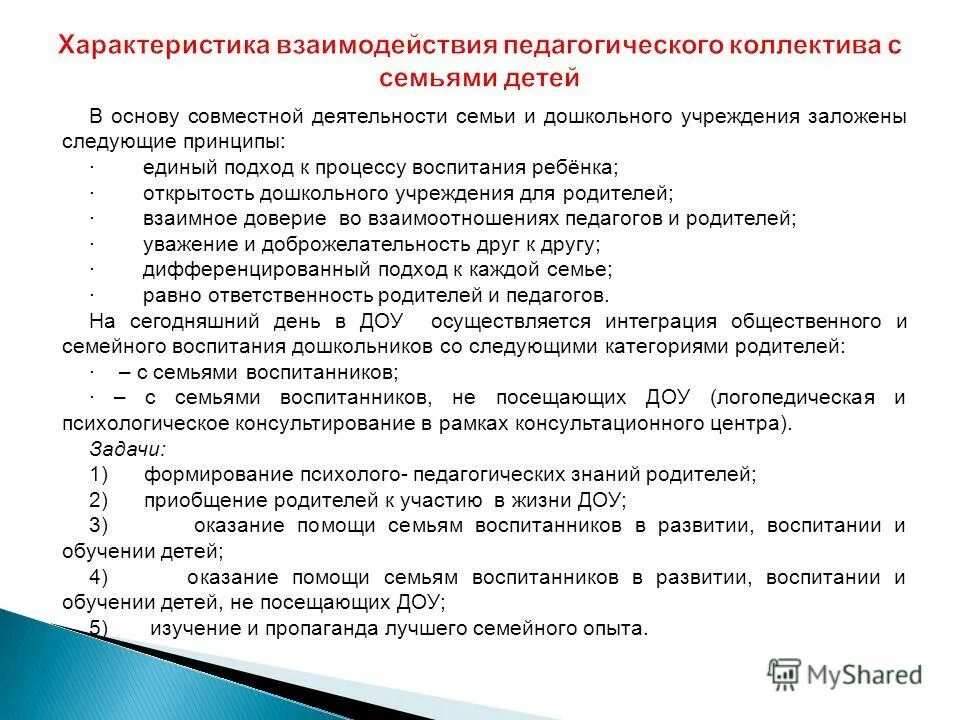 Характеристика взаимодействия педагогического коллектива с семьями детей

В основу совместной деятельности семьи и дошкольного учреждения заложены следующие принципы:
· единый подход к процессу воспитания ребёнка;
· открытость дошкольного учреждения для родителей;
· взаимное доверие во взаимоотношениях педагогов и родителей;
· уважение и доброжелательность друг к другу;
· дифференцированный подход к каждой семье;
· равно ответственность родителей и педагогов.
На сегодняшний день в ДОУ осуществляется интеграция общественного и семейного воспитания дошкольников со следующими категориями родителей:
· – с семьями воспитанников;
· – с семьями воспитанников, не посещающих ДОУ (логопедическая и психологическое консультирование в рамках консультационного центра).
Задачи:
1) формирование психолого- педагогических знаний родителей;
2) приобщение родителей к участию в жизни ДОУ;
3) оказание помощи семьям воспитанников в развитии, воспитании и обучении детей;
4) оказание помощи семьям воспитанников в развитии, воспитании и обучении детей, не посещающих ДОУ;
5) изучение и пропаганда лучшего семейного опыта.

MyShared